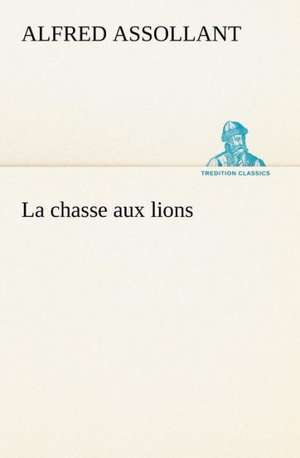 ALFRED ASSOLLANT

TREDITION CLASSICS

La chasse aux lions